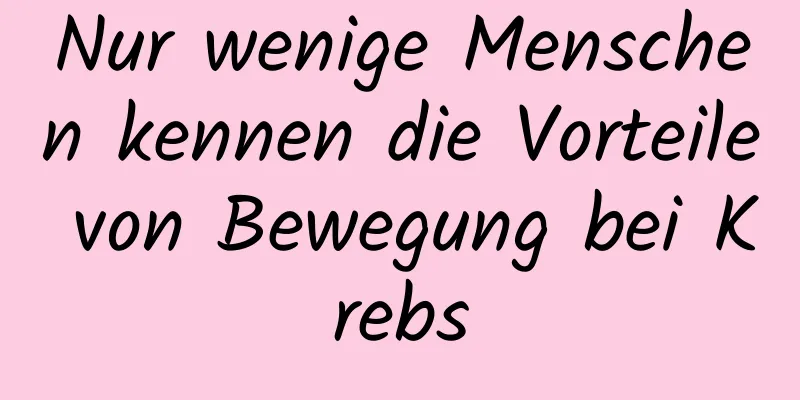 Nur wenige Menschen kennen die Vorteile von Bewegung bei Krebs